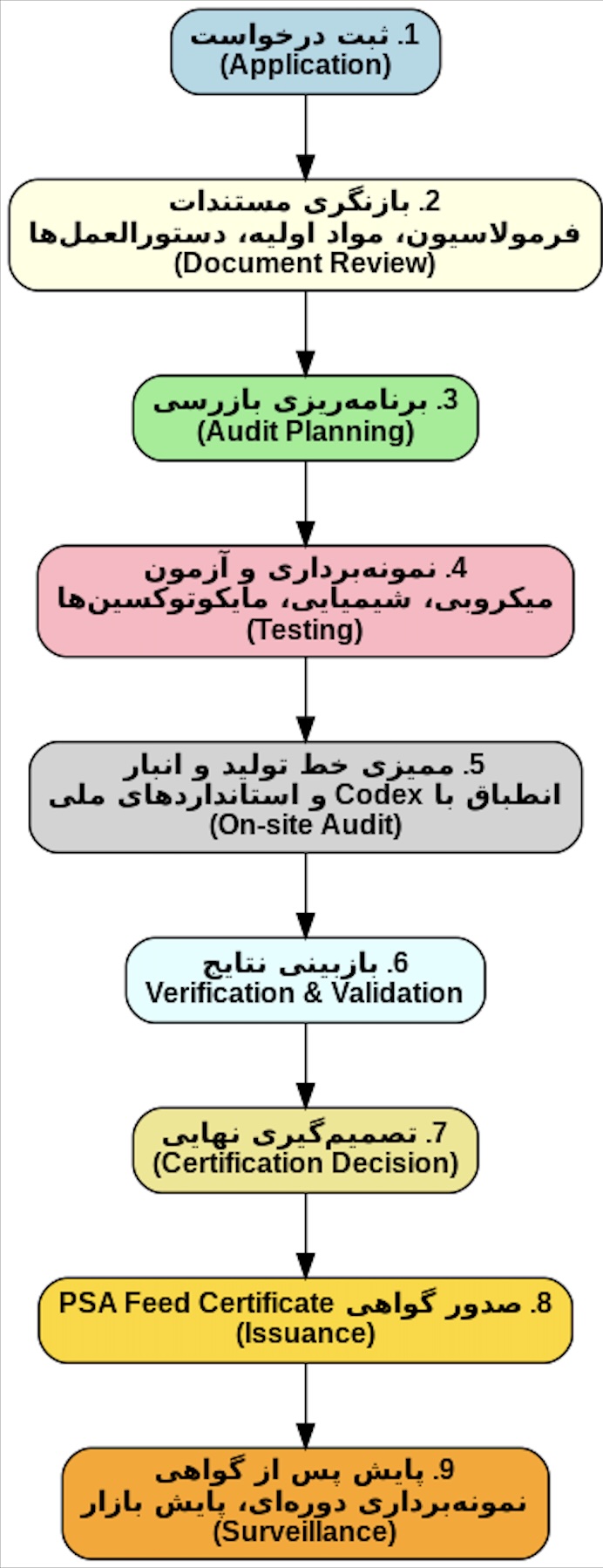 1. ثبت درخواست
(Application)

2. بازنگری مستندات
فرمولاسیون، مواد اولیه، دستورالعمل‌ها
(Document Review)

3. برنامه‌ریزی بازرسی
(Audit Planning)

4. نمونه‌برداری و آزمون
میکروبی، شیمیایی، مایکوتوکسین‌ها
(Testing)

5. ممیزی خط تولید و انبار
انطباق با Codex و استانداردهای ملی
(On-site Audit)

6. بازبینی نتایج
Verification & Validation

7. تصمیم‌گیری نهایی
(Certification Decision)

8. صدور گواهی PSA Feed Certificate
(Issuance)

9. پایش پس از گواهی
نمونه‌برداری دوره‌ای، پایش بازار
(Surveillance)